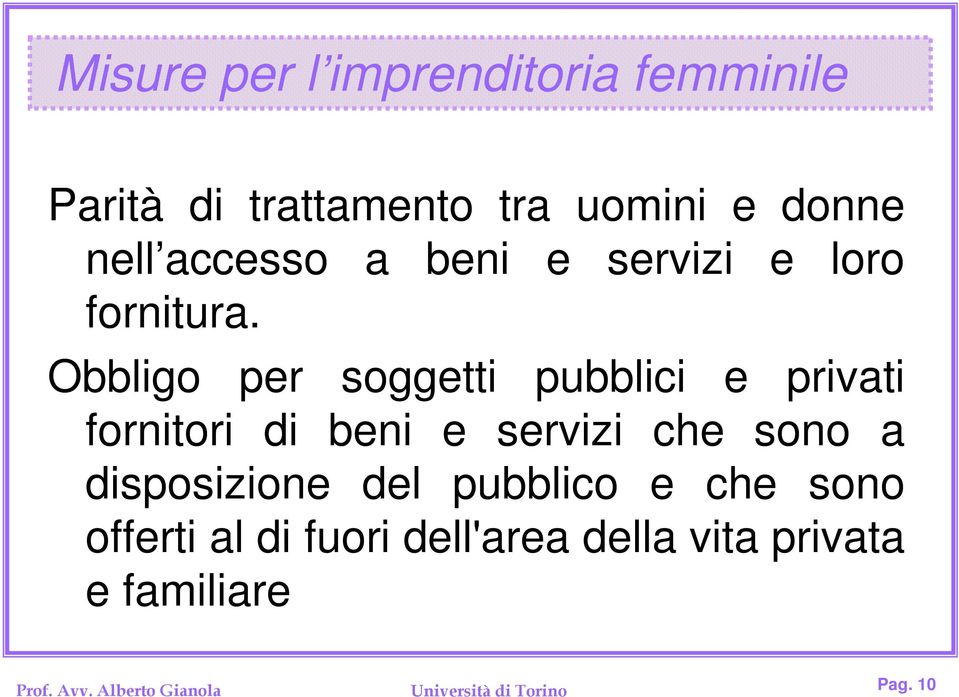 Misure per l’imprenditoria femminile

Parità di trattamento tra uomini e donne nell’accesso a beni e servizi e loro fornitura.

Obbligo per soggetti pubblici e privati fornitori di beni e servizi che sono a disposizione del pubblico e che sono offerti al di fuori dell'area della vita privata e familiare

Prof. Avv. Alberto Gianola

Università di Torino

Pag. 10